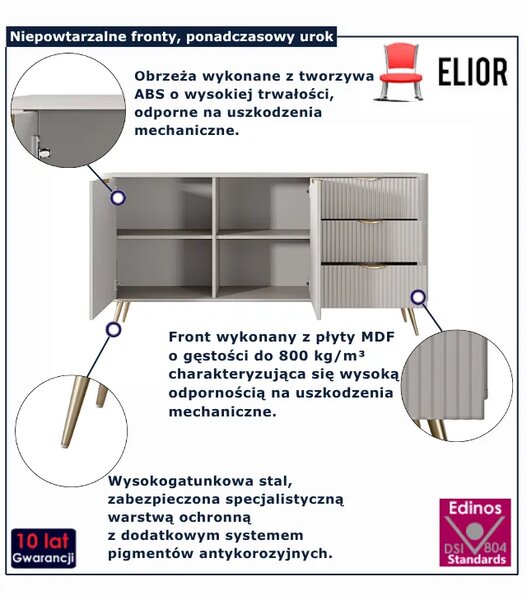 Niepowtarzalne fronty, ponadczasowy urok

ELIOR

Obrzeża wykonane z tworzywa ABS o wysokiej trwałości, odporne na uszkodzenia mechaniczne.

Front wykonany z płyty MDF o gęstości do 800 kg/m³ charakteryzująca się wysoką odpornością na uszkodzenia mechaniczne.

Wysokogatunkowa stal, zabezpieczona specjalistyczną warstwą ochronną z dodatkowym systemem pigmentów antykorozyjnych.

10 lat
Gwarancji

Edinos
DSI 804
Standards